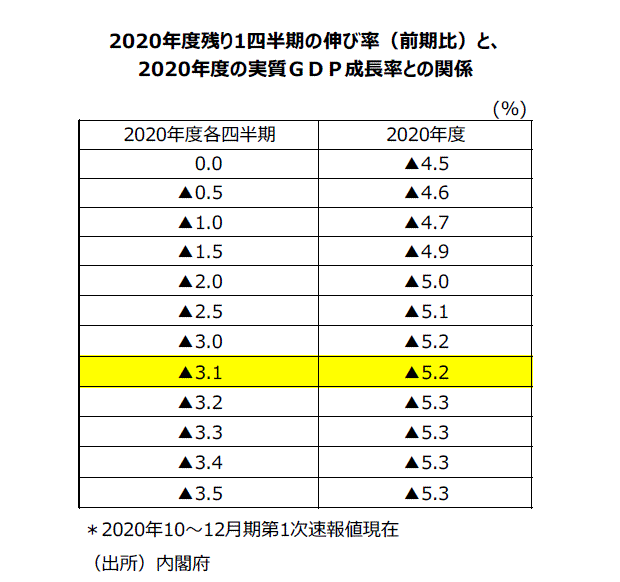 2020年度残り1四半期の伸び率（前期比）と、
2020年度の実質ＧＤＰ成長率との関係

（%）

| 2020年度各四半期 | 2020年度 |
|---|---|
| 0.0 | ▲4.5 |
| ▲0.5 | ▲4.6 |
| ▲1.0 | ▲4.7 |
| ▲1.5 | ▲4.9 |
| ▲2.0 | ▲5.0 |
| ▲2.5 | ▲5.1 |
| ▲3.0 | ▲5.2 |
| ▲3.1 | ▲5.2 |
| ▲3.2 | ▲5.3 |
| ▲3.3 | ▲5.3 |
| ▲3.4 | ▲5.3 |
| ▲3.5 | ▲5.3 |

＊2020年10～12月期第1次速報値現在

（出所）内閣府